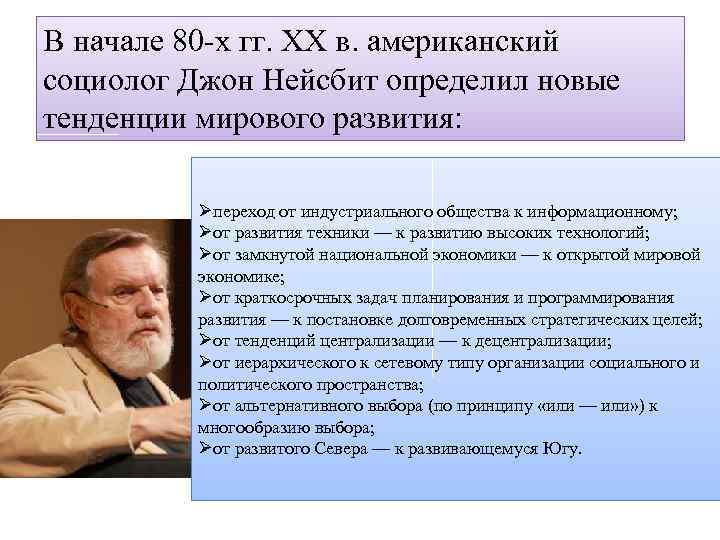 В начале 80-х гг. XX в. американский социолог Джон Нейсбит определил новые тенденции мирового развития:

➢переход от индустриального общества к информационному;
➢от развития техники — к развитию высоких технологий;
➢от замкнутой национальной экономики — к открытой мировой экономике;
➢от краткосрочных задач планирования и программирования развития — к постановке долговременных стратегических целей;
➢от тенденций централизации — к децентрализации;
➢от иерархического к сетевому типу организации социального и политического пространства;
➢от альтернативного выбора (по принципу «или — или») к многообразию выбора;
➢от развитого Севера — к развивающемуся Югу.